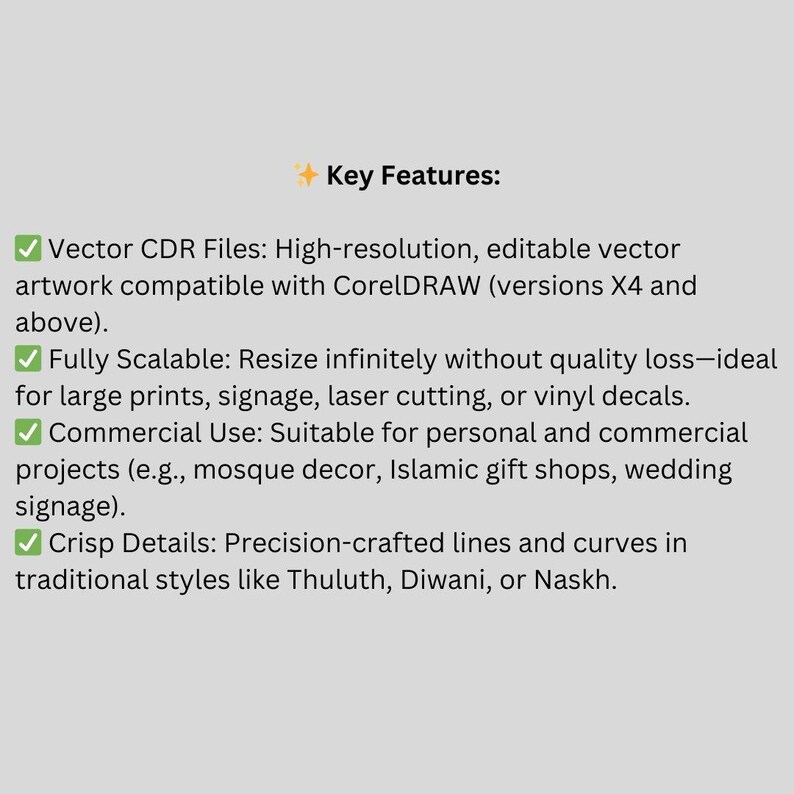 ✨ Key Features:

✅ Vector CDR Files: High-resolution, editable vector artwork compatible with CorelDRAW (versions X4 and above).
✅ Fully Scalable: Resize infinitely without quality loss—ideal for large prints, signage, laser cutting, or vinyl decals.
✅ Commercial Use: Suitable for personal and commercial projects (e.g., mosque decor, Islamic gift shops, wedding signage).
✅ Crisp Details: Precision-crafted lines and curves in traditional styles like Thuluth, Diwani, or Naskh.